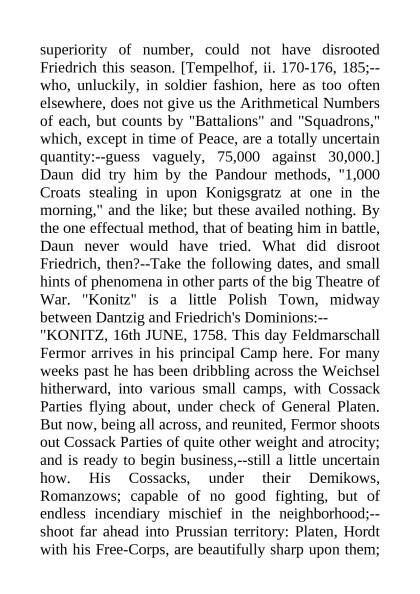 superiority of number, could not have disrooted Friedrich this season. [Tempelhof, ii. 170-176, 185;--who, unluckily, in soldier fashion, here as too often elsewhere, does not give us the Arithmetical Numbers of each, but counts by "Battalions" and "Squadrons," which, except in time of Peace, are a totally uncertain quantity:--guess vaguely, 75,000 against 30,000.] Daun did try him by the Pandour methods, "1,000 Croats stealing in upon Konigsgratz at one in the morning," and the like; but these availed nothing. By the one effectual method, that of beating him in battle, Daun never would have tried. What did disroot Friedrich, then?--Take the following dates, and small hints of phenomena in other parts of the big Theatre of War. "Konitz" is a little Polish Town, midway between Dantzig and Friedrich's Dominions:--

"KONITZ, 16th JUNE, 1758. This day Feldmarschall Fermor arrives in his principal Camp here. For many weeks past he has been dribbling across the Weichsel hitherward, into various small camps, with Cossack Parties flying about, under check of General Platen. But now, being all across, and reunited, Fermor shoots out Cossack Parties of quite other weight and atrocity; and is ready to begin business,--still a little uncertain how. His Cossacks, under their Demikows, Romanzows; capable of no good fighting, but of endless incendiary mischief in the neighborhood;--shoot far ahead into Prussian territory: Platen, Hordt with his Free-Corps, are beautifully sharp upon them;